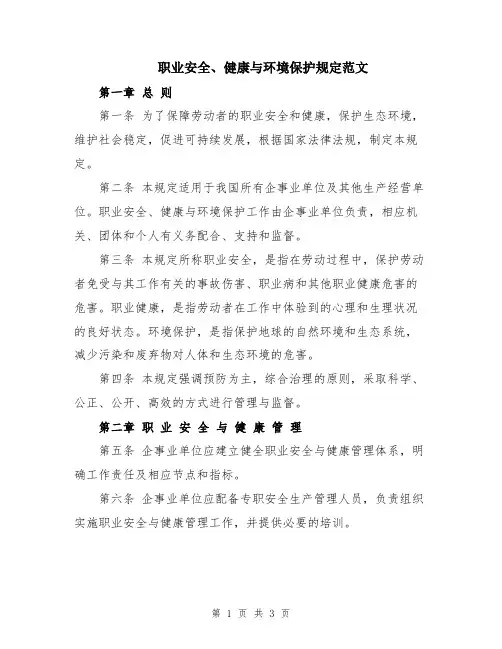 职业安全、健康与环境保护规定范文

第一章 总 则

第一条 为了保障劳动者的职业安全和健康，保护生态环境，维护社会稳定，促进可持续发展，根据国家法律法规，制定本规定。

第二条 本规定适用于我国所有企事业单位及其他生产经营单位。职业安全、健康与环境保护工作由企事业单位负责，相应机关、团体和个人有义务配合、支持和监督。

第三条 本规定所称职业安全，是指在劳动过程中，保护劳动者免受与其工作有关的事故伤害、职业病和其他职业健康危害的危害。职业健康，是指劳动者在工作中体验到的心理和生理状况的良好状态。环境保护，是指保护地球的自然环境和生态系统，减少污染和废弃物对人体和生态环境的危害。

第四条 本规定强调预防为主，综合治理的原则，采取科学、公正、公开、高效的方式进行管理与监督。

第二章 职 业 安 全 与 健 康 管 理

第五条 企事业单位应建立健全职业安全与健康管理体系，明确工作责任及相应节点和指标。

第六条 企事业单位应配备专职安全生产管理人员，负责组织实施职业安全与健康管理工作，并提供必要的培训。

第 1 页 共 3 页